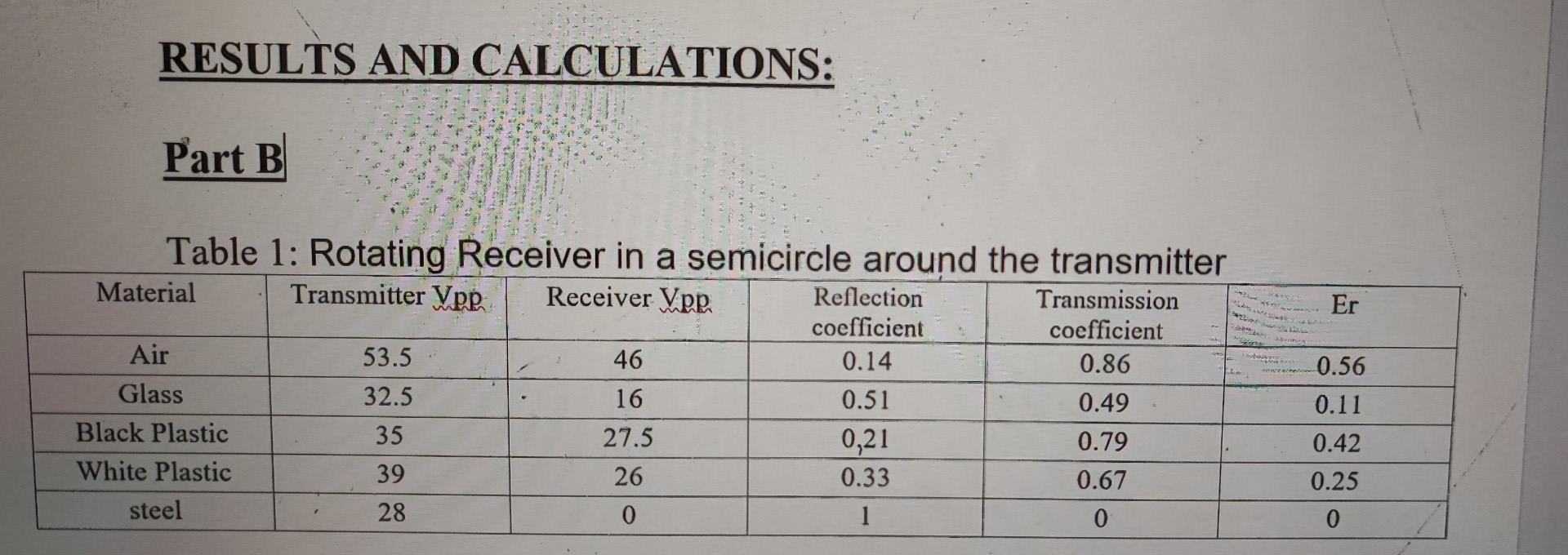 RESULTS AND CALCULATIONS:

Part B

Table 1: Rotating Receiver in a semicircle around the transmitter

| Material | Transmitter Vpp | Receiver Vpp | Reflection coefficient | Transmission coefficient | Er |
|---|---|---|---|---|---|
| Air | 53.5 | 46 | 0.14 | 0.86 | 0.56 |
| Glass | 32.5 | 16 | 0.51 | 0.49 | 0.11 |
| Black Plastic | 35 | 27.5 | 0,21 | 0.79 | 0.42 |
| White Plastic | 39 | 26 | 0.33 | 0.67 | 0.25 |
| steel | 28 | 0 | 1 | 0 | 0 |